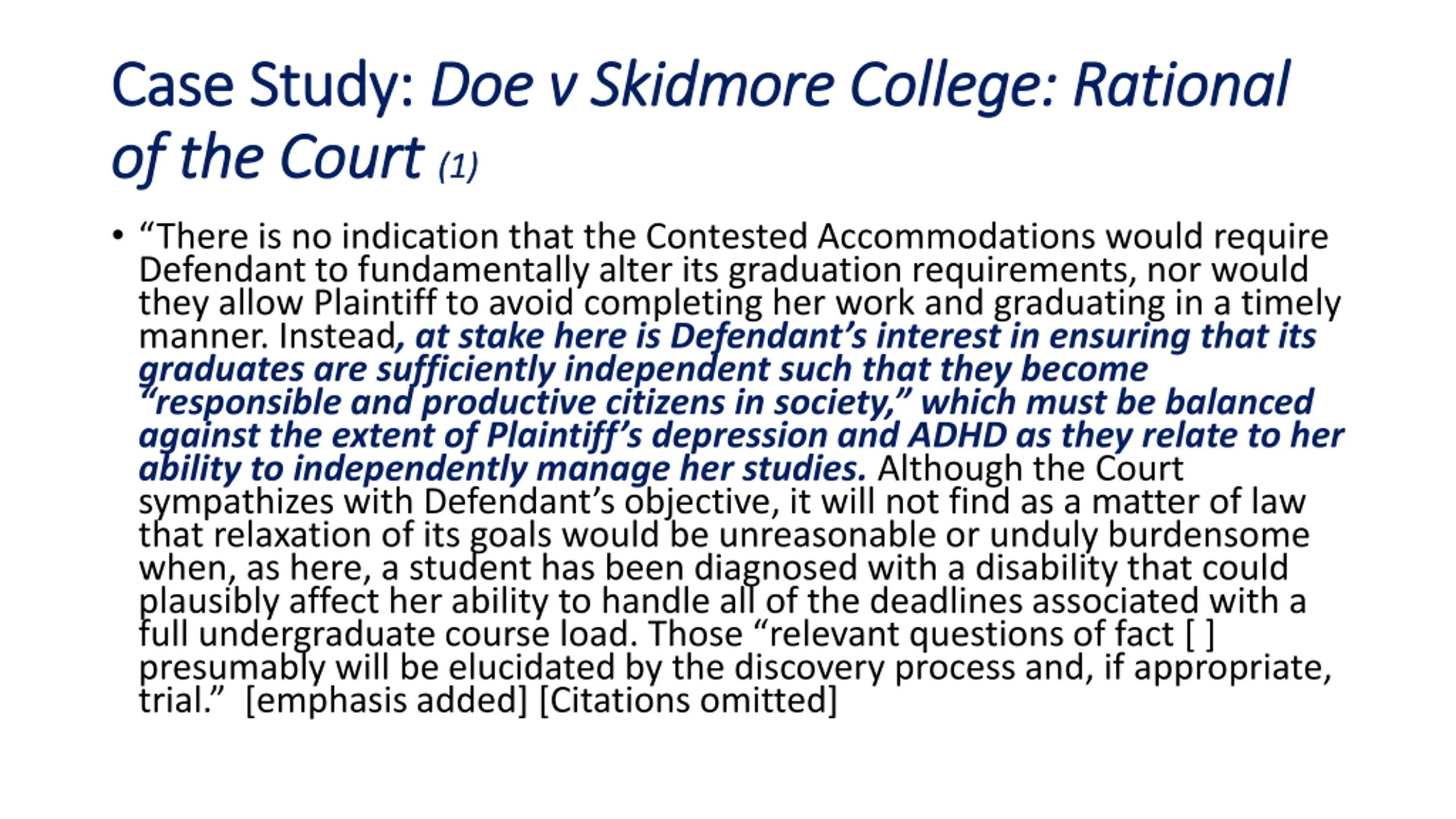 Case Study: Doe v Skidmore College: Rational of the Court (1)

• “There is no indication that the Contested Accommodations would require Defendant to fundamentally alter its graduation requirements, nor would they allow Plaintiff to avoid completing her work and graduating in a timely manner. Instead, at stake here is Defendant’s interest in ensuring that its graduates are sufficiently independent such that they become “responsible and productive citizens in society,” which must be balanced against the extent of Plaintiff’s depression and ADHD as they relate to her ability to independently manage her studies. Although the Court sympathizes with Defendant’s objective, it will not find as a matter of law that relaxation of its goals would be unreasonable or unduly burdensome when, as here, a student has been diagnosed with a disability that could plausibly affect her ability to handle all of the deadlines associated with a full undergraduate course load. Those “relevant questions of fact [ ] presumably will be elucidated by the discovery process and, if appropriate, trial.” [emphasis added] [Citations omitted]